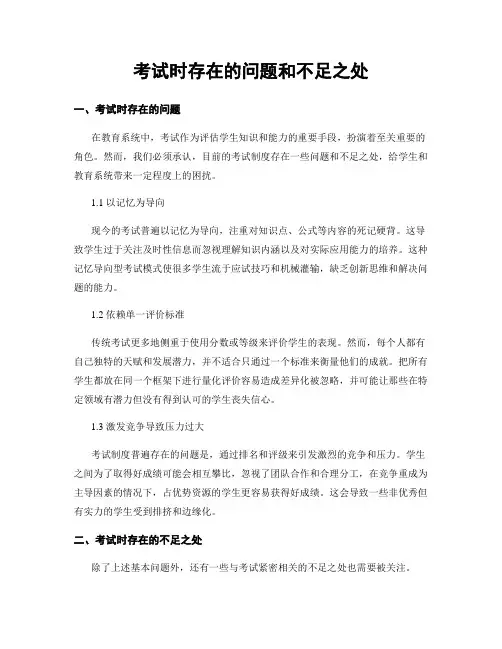 考试时存在的问题和不足之处

一、考试时存在的问题

在教育系统中，考试作为评估学生知识和能力的重要手段，扮演着至关重要的角色。然而，我们必须承认，目前的考试制度存在一些问题和不足之处，给学生和教育系统带来一定程度上的困扰。

1.1 以记忆为导向

现今的考试普遍以记忆为导向，注重对知识点、公式等内容的死记硬背。这导致学生过于关注及时性信息而忽视理解知识内涵以及对实际应用能力的培养。这种记忆导向型考试模式使很多学生流于应试技巧和机械灌输，缺乏创新思维和解决问题的能力。

1.2 依赖单一评价标准

传统考试更多地侧重于使用分数或等级来评价学生的表现。然而，每个人都有自己独特的天赋和发展潜力，并不适合只通过一个标准来衡量他们的成就。把所有学生都放在同一个框架下进行量化评价容易造成差异化被忽略，并可能让那些在特定领域有潜力但没有得到认可的学生丧失信心。

1.3 激发竞争导致压力过大

考试制度普遍存在的问题是，通过排名和评级来引发激烈的竞争和压力。学生之间为了取得好成绩可能会相互攀比，忽视了团队合作和合理分工，在竞争重成为主导因素的情况下，占优势资源的学生更容易获得好成绩。这会导致一些非优秀但有实力的学生受到排挤和边缘化。

二、考试时存在的不足之处

除了上述基本问题外，还有一些与考试紧密相关的不足之处也需要被关注。